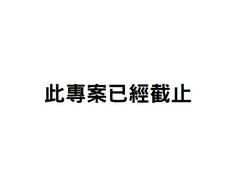 此專案已經截止